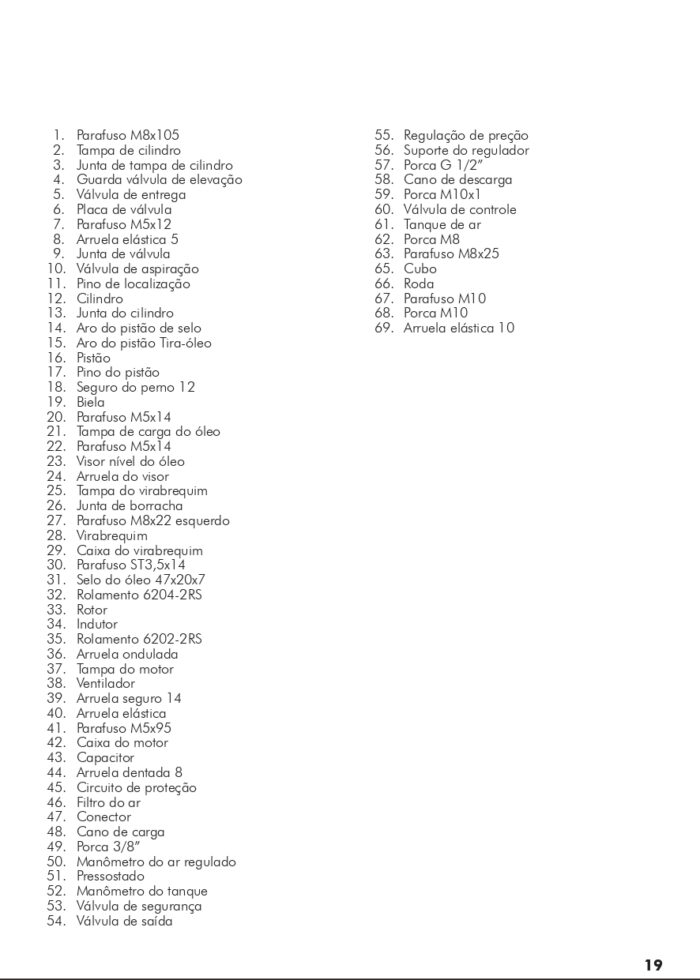 1. Parafuso M8x105
2. Tampa de cilindro
3. Junta de tampa de cilindro
4. Guarda válvula de elevação
5. Válvula de entrega
6. Placa de válvula
7. Parafuso M5x12
8. Arruela elástica 5
9. Junta de válvula
10. Válvula de aspiração
11. Pino de localização
12. Cilindro
13. Junta do cilindro
14. Aro do pistão de selo
15. Aro do pistão Tira-óleo
16. Pistão
17. Pino do pistão
18. Seguro do perno 12
19. Biela
20. Parafuso M5x14
21. Tampa de carga do óleo
22. Parafuso M5x14
23. Visor nível do óleo
24. Arruela do visor
25. Tampa do virabrequim
26. Junta de borracha
27. Parafuso M8x22 esquerdo
28. Virabrequim
29. Caixa do virabrequim
30. Parafuso ST3,5x14
31. Selo do óleo 47x20x7
32. Rolamento 6204-2RS
33. Rotor
34. Indutor
35. Rolamento 6202-2RS
36. Arruela ondulada
37. Tampa do motor
38. Ventilador
39. Arruela seguro 14
40. Arruela elástica
41. Parafuso M5x95
42. Caixa do motor
43. Capacitor
44. Arruela dentada 8
45. Circuito de proteção
46. Filtro do ar
47. Conector
48. Cano de carga
49. Porca 3/8"
50. Manômetro do ar regulado
51. Pressostado
52. Manômetro do tanque
53. Válvula de segurança
54. Válvula de saída

55. Regulação de preção
56. Suporte do regulador
57. Porca G 1/2"
58. Cano de descarga
59. Porca M10x1
60. Válvula de controle
61. Tanque de ar
62. Porca M8
63. Parafuso M8x25
65. Cubo
66. Roda
67. Parafuso M10
68. Porca M10
69. Arruela elástica 10

19